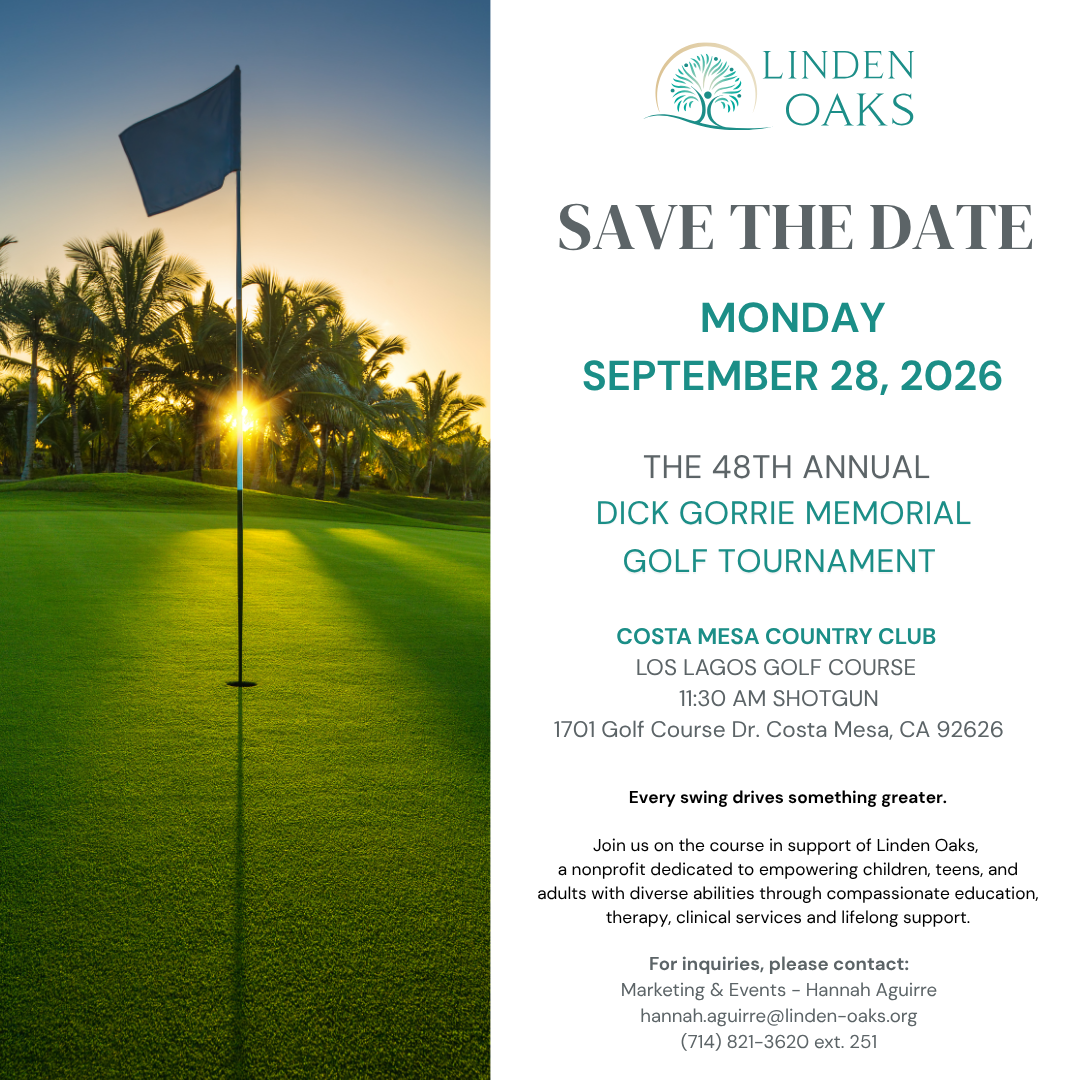 LINDEN OAKS

SAVE THE DATE

MONDAY
SEPTEMBER 28, 2026

THE 48TH ANNUAL
DICK GORRIE MEMORIAL
GOLF TOURNAMENT

COSTA MESA COUNTRY CLUB
LOS LAGOS GOLF COURSE
11:30 AM SHOTGUN
1701 Golf Course Dr. Costa Mesa, CA 92626

Every swing drives something greater.

Join us on the course in support of Linden Oaks, a nonprofit dedicated to empowering children, teens, and adults with diverse abilities through compassionate education, therapy, clinical services and lifelong support.

For inquiries, please contact:
Marketing & Events - Hannah Aguirre
hannah.aguirre@linden-oaks.org
(714) 821-3620 ext. 251